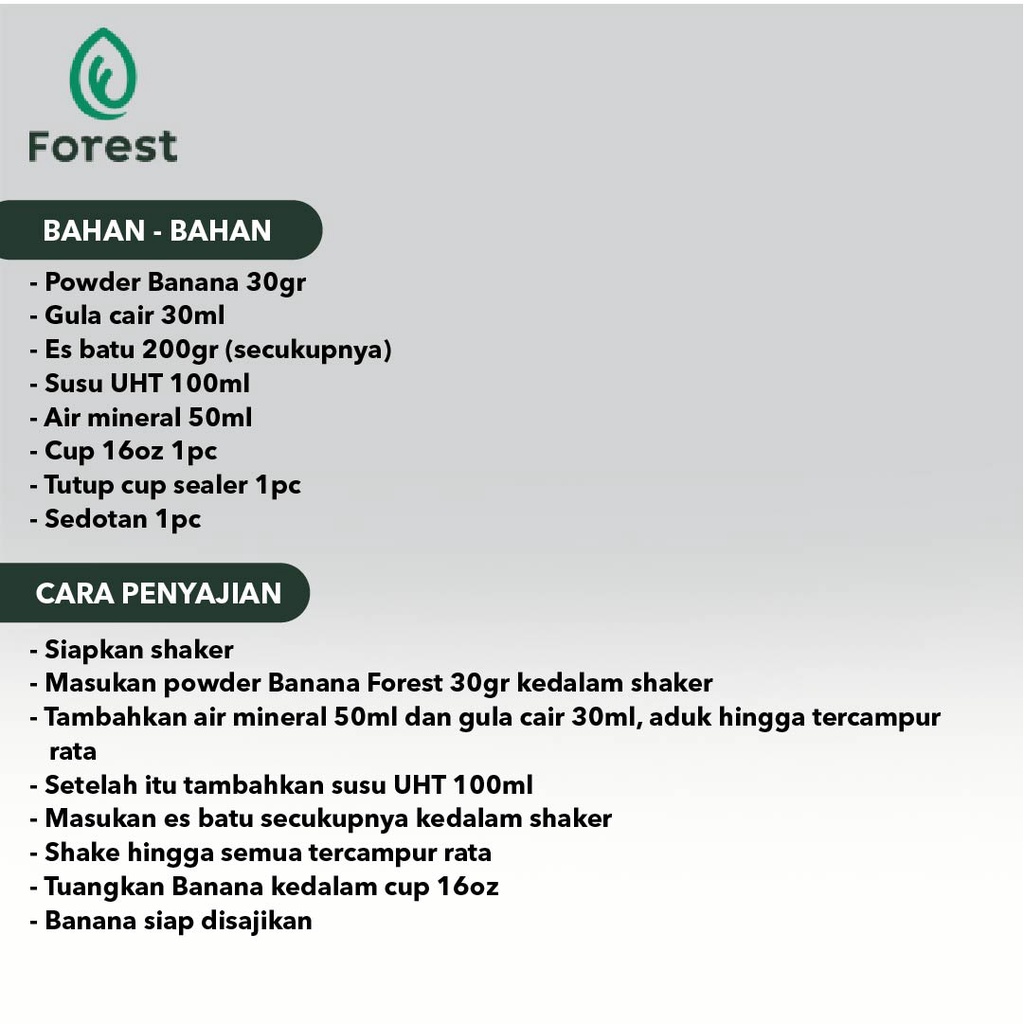 Forest

BAHAN - BAHAN

- Powder Banana 30gr
- Gula cair 30ml
- Es batu 200gr (secukupnya)
- Susu UHT 100ml
- Air mineral 50ml
- Cup 16oz 1pc
- Tutup cup sealer 1pc
- Sedotan 1pc

CARA PENYAJIAN

- Siapkan shaker
- Masukan powder Banana Forest 30gr kedalam shaker
- Tambahkan air mineral 50ml dan gula cair 30ml, aduk hingga tercampur rata
- Setelah itu tambahkan susu UHT 100ml
- Masukan es batu secukupnya kedalam shaker
- Shake hingga semua tercampur rata
- Tuangkan Banana kedalam cup 16oz
- Banana siap disajikan